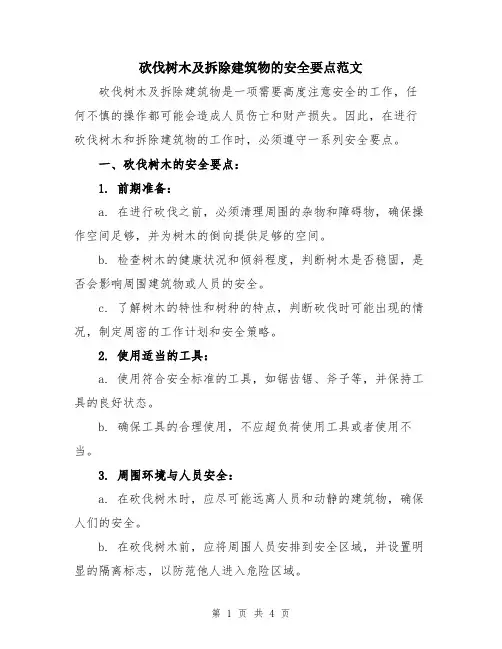 砍伐树木及拆除建筑物的安全要点范文

砍伐树木及拆除建筑物是一项需要高度注意安全的工作，任何不慎的操作都可能会造成人员伤亡和财产损失。因此，在进行砍伐树木和拆除建筑物的工作时，必须遵守一系列安全要点。

一、砍伐树木的安全要点：

1. 前期准备：

a. 在进行砍伐之前，必须清理周围的杂物和障碍物，确保操作空间足够，并为树木的倒向提供足够的空间。

b. 检查树木的健康状况和倾斜程度，判断树木是否稳固，是否会影响周围建筑物或人员的安全。

c. 了解树木的特性和树种的特点，判断砍伐时可能出现的情况，制定周密的工作计划和安全策略。

2. 使用适当的工具：

a. 使用符合安全标准的工具，如锯齿锯、斧子等，并保持工具的良好状态。

b. 确保工具的合理使用，不应超负荷使用工具或者使用不当。

3. 周围环境与人员安全：

a. 在砍伐树木时，应尽可能远离人员和动静的建筑物，确保人们的安全。

b. 在砍伐树木前，应将周围人员安排到安全区域，并设置明显的隔离标志，以防范他人进入危险区域。

第 1 页 共 4 页